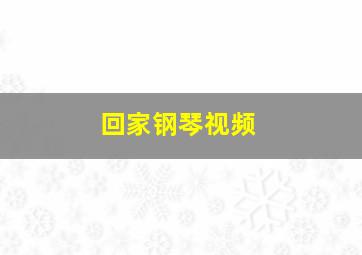 回家钢琴视频